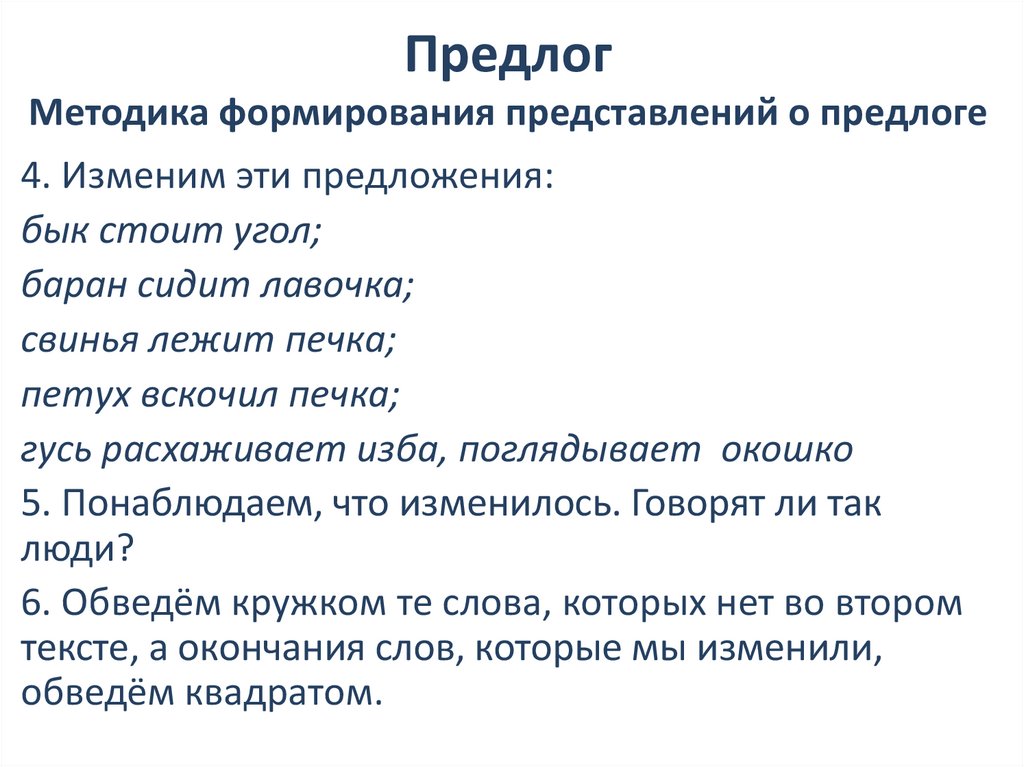 Предлог
Методика формирования представлений о предлоге

4. Изменим эти предложения:
бык стоит угол;
баран сидит лавочка;
свинья лежит печка;
петух вскочил печка;
гусь расхаживает изба, поглядывает окошко

5. Понаблюдаем, что изменилось. Говорят ли так люди?

6. Обведём кружком те слова, которых нет во втором тексте, а окончания слов, которые мы изменили, обведём квадратом.